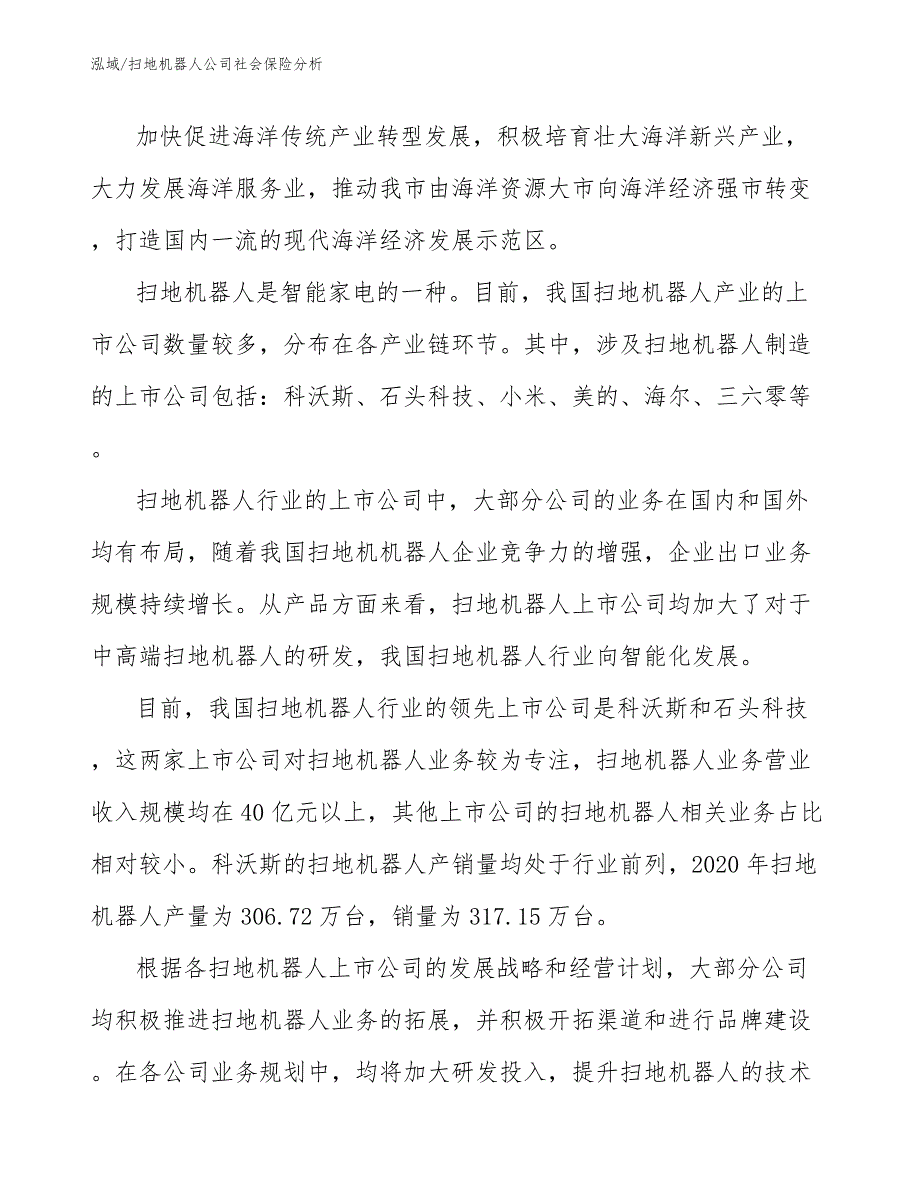 泓域/扫地机器人公司社会保险分析

加快促进海洋传统产业转型发展，积极培育壮大海洋新兴产业，大力发展海洋服务业，推动我市由海洋资源大市向海洋经济强市转变，打造国内一流的现代海洋经济发展示范区。

扫地机器人是智能家电的一种。目前，我国扫地机器人产业的上市公司数量较多，分布在各产业链环节。其中，涉及扫地机器人制造的上市公司包括：科沃斯、石头科技、小米、美的、海尔、三六零等。

扫地机器人行业的上市公司中，大部分公司的业务在国内和国外均有布局，随着我国扫地机机器人企业竞争力的增强，企业出口业务规模持续增长。从产品方面来看，扫地机器人上市公司均加大了对于中高端扫地机器人的研发，我国扫地机器人行业向智能化发展。

目前，我国扫地机器人行业的领先上市公司是科沃斯和石头科技，这两家上市公司对扫地机器人业务较为专注，扫地机器人业务营业收入规模均在40亿元以上，其他上市公司的扫地机器人相关业务占比相对较小。科沃斯的扫地机器人产销量均处于行业前列，2020年扫地机器人产量为306.72万台，销量为317.15万台。

根据各扫地机器人上市公司的发展战略和经营计划，大部分公司均积极推进扫地机器人业务的拓展，并积极开拓渠道和进行品牌建设。在各公司业务规划中，均将加大研发投入，提升扫地机器人的技术